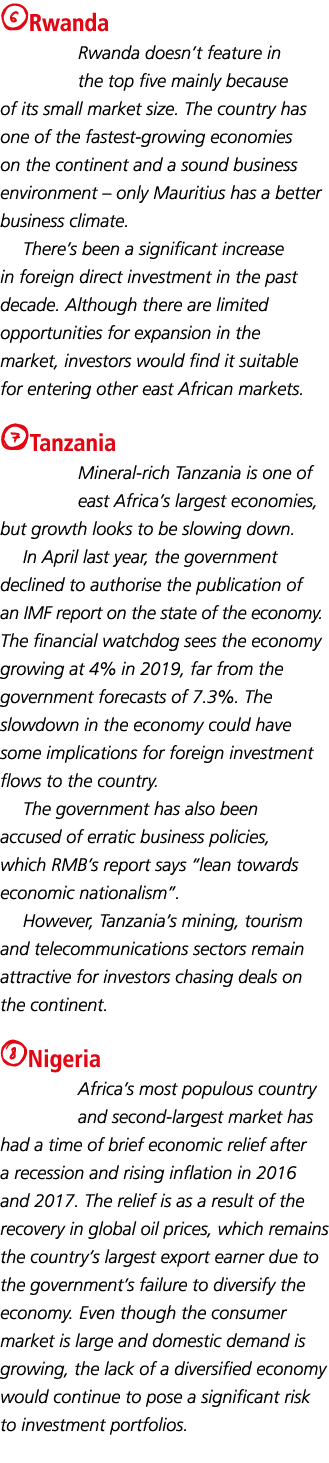 6 Rwanda

Rwanda doesn't feature in the top five mainly because of its small market size. The country has one of the fastest-growing economies on the continent and a sound business environment – only Mauritius has a better business climate.

There's been a significant increase in foreign direct investment in the past decade. Although there are limited opportunities for expansion in the market, investors would find it suitable for entering other east African markets.

7 Tanzania

Mineral-rich Tanzania is one of east Africa's largest economies, but growth looks to be slowing down.

In April last year, the government declined to authorise the publication of an IMF report on the state of the economy. The financial watchdog sees the economy growing at 4% in 2019, far from the government forecasts of 7.3%. The slowdown in the economy could have some implications for foreign investment flows to the country.

The government has also been accused of erratic business policies, which RMB's report says "lean towards economic nationalism".

However, Tanzania's mining, tourism and telecommunications sectors remain attractive for investors chasing deals on the continent.

8 Nigeria

Africa's most populous country and second-largest market has had a time of brief economic relief after a recession and rising inflation in 2016 and 2017. The relief is as a result of the recovery in global oil prices, which remains the country's largest export earner due to the government's failure to diversify the economy. Even though the consumer market is large and domestic demand is growing, the lack of a diversified economy would continue to pose a significant risk to investment portfolios.